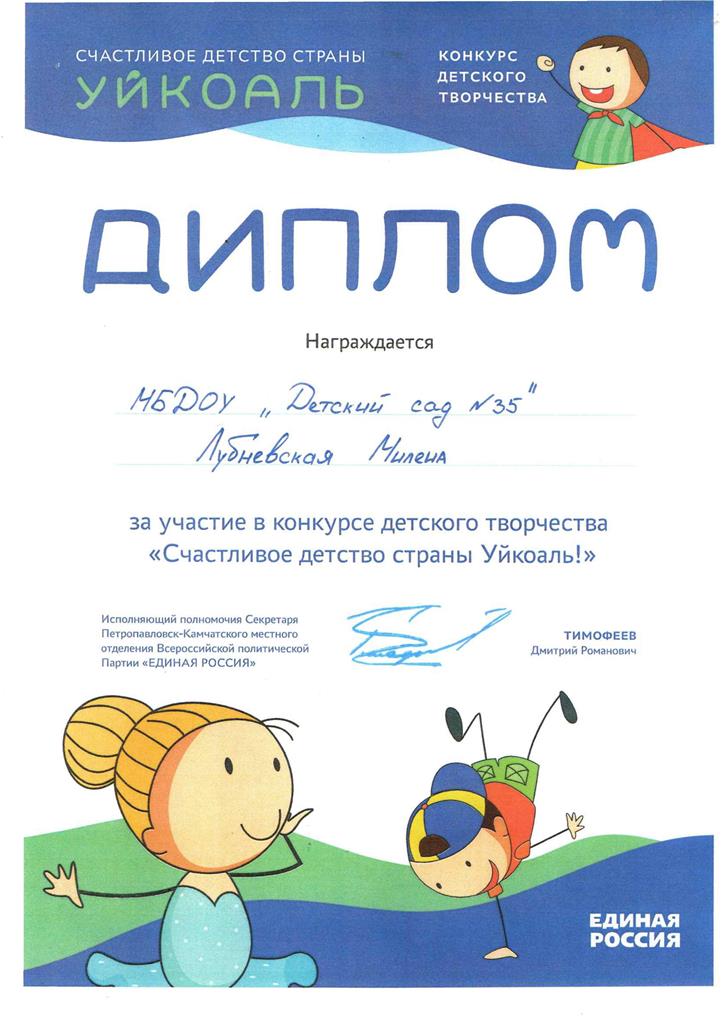 СЧАСТЛИВОЕ ДЕТСТВО СТРАНЫ
УЙКОАЛЬ

КОНКУРС ДЕТСКОГО ТВОРЧЕСТВА

ДИПЛОМ

Награждается

МБДОУ „Детский сад №35"
Лубневская Милена

за участие в конкурсе детского творчества
«Счастливое детство страны Уйкоаль!»

Исполняющий полномочия Секретаря Петропавловск-Камчатского местного отделения Всероссийской политической Партии «ЕДИНАЯ РОССИЯ»

ТИМОФЕЕВ
Дмитрий Романович

ЕДИНАЯ РОССИЯ